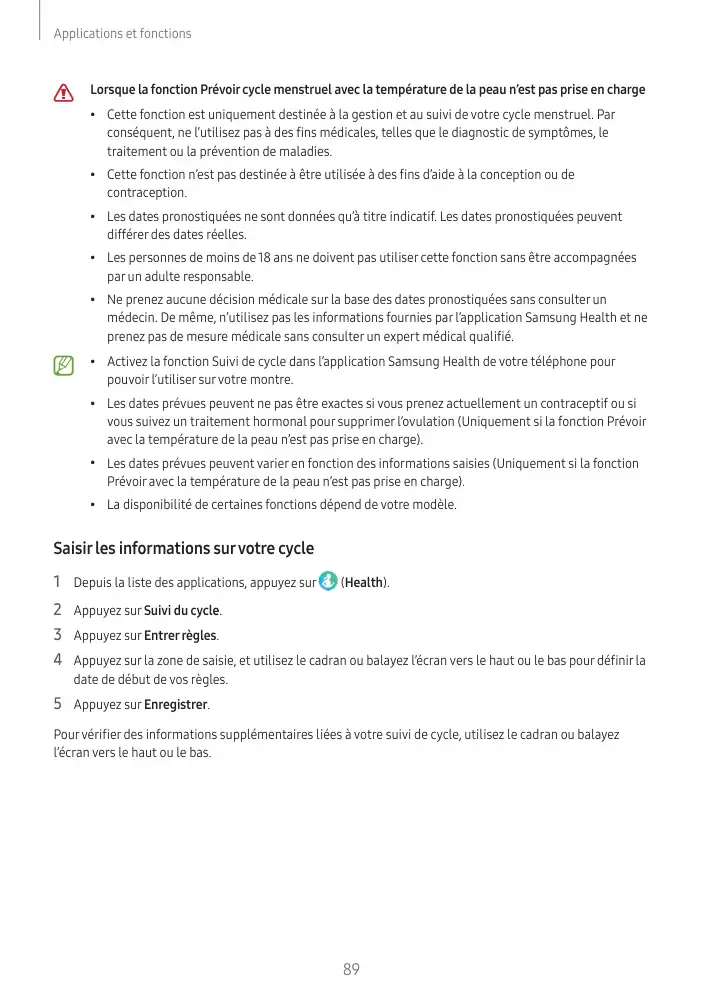 Applications et fonctions

Lorsque la fonction Prévoir cycle menstruel avec la température de la peau n'est pas prise en charge

• Cette fonction est uniquement destinée à la gestion et au suivi de votre cycle menstruel. Par conséquent, ne l'utilisez pas à des fins médicales, telles que le diagnostic de symptômes, le traitement ou la prévention de maladies.

• Cette fonction n'est pas destinée à être utilisée à des fins d'aide à la conception ou de contraception.

• Les dates pronostiquées ne sont données qu'à titre indicatif. Les dates pronostiquées peuvent différer des dates réelles.

• Les personnes de moins de 18 ans ne doivent pas utiliser cette fonction sans être accompagnées par un adulte responsable.

• Ne prenez aucune décision médicale sur la base des dates pronostiquées sans consulter un médecin. De même, n'utilisez pas les informations fournies par l'application Samsung Health et ne prenez pas de mesure médicale sans consulter un expert médical qualifié.

• Activez la fonction Suivi de cycle dans l'application Samsung Health de votre téléphone pour pouvoir l'utiliser sur votre montre.

• Les dates prévues peuvent ne pas être exactes si vous prenez actuellement un contraceptif ou si vous suivez un traitement hormonal pour supprimer l'ovulation (Uniquement si la fonction Prévoir avec la température de la peau n'est pas prise en charge).

• Les dates prévues peuvent varier en fonction des informations saisies (Uniquement si la fonction Prévoir avec la température de la peau n'est pas prise en charge).

• La disponibilité de certaines fonctions dépend de votre modèle.

Saisir les informations sur votre cycle

1 Depuis la liste des applications, appuyez sur (Health).

2 Appuyez sur Suivi du cycle.

3 Appuyez sur Entrer règles.

4 Appuyez sur la zone de saisie, et utilisez le cadran ou balayez l'écran vers le haut ou le bas pour définir la date de début de vos règles.

5 Appuyez sur Enregistrer.

Pour vérifier des informations supplémentaires liées à votre suivi de cycle, utilisez le cadran ou balayez l'écran vers le haut ou le bas.

89